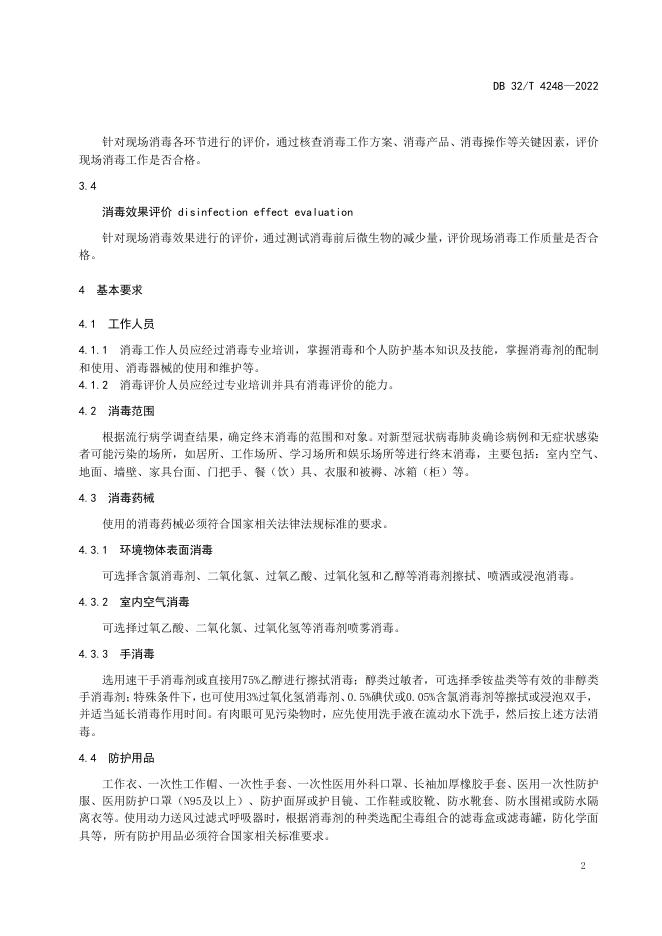 DB 32/T 4248—2022

针对现场消毒各环节进行的评价，通过核查消毒工作方案、消毒产品、消毒操作等关键因素，评价现场消毒工作是否合格。

3.4

消毒效果评价 disinfection effect evaluation

针对现场消毒效果进行的评价，通过测试消毒前后微生物的减少量，评价现场消毒工作质量是否合格。

4 基本要求

4.1 工作人员

4.1.1 消毒工作人员应经过消毒专业培训，掌握消毒和个人防护基本知识及技能，掌握消毒剂的配制和使用、消毒器械的使用和维护等。

4.1.2 消毒评价人员应经过专业培训并具有消毒评价的能力。

4.2 消毒范围

根据流行病学调查结果，确定终末消毒的范围和对象。对新型冠状病毒肺炎确诊病例和无症状感染者可能污染的场所，如居所、工作场所、学习场所和娱乐场所等进行终末消毒，主要包括：室内空气、地面、墙壁、家具台面、门把手、餐（饮）具、衣服和被褥、冰箱（柜）等。

4.3 消毒药械

使用的消毒药械必须符合国家相关法律法规标准的要求。

4.3.1 环境物体表面消毒

可选择含氯消毒剂、二氧化氯、过氧乙酸、过氧化氢和乙醇等消毒剂擦拭、喷洒或浸泡消毒。

4.3.2 室内空气消毒

可选择过氧乙酸、二氧化氯、过氧化氢等消毒剂喷雾消毒。

4.3.3 手消毒

选用速干手消毒剂或直接用75%乙醇进行擦拭消毒；醇类过敏者，可选择季铵盐类等有效的非醇类手消毒剂；特殊条件下，也可使用3%过氧化氢消毒剂、0.5%碘伏或0.05%含氯消毒剂等擦拭或浸泡双手，并适当延长消毒作用时间。有肉眼可见污染物时，应先使用洗手液在流动水下洗手，然后按上述方法消毒。

4.4 防护用品

工作衣、一次性工作帽、一次性手套、一次性医用外科口罩、长袖加厚橡胶手套、医用一次性防护服、医用防护口罩（N95及以上）、防护面屏或护目镜、工作鞋或胶靴、防水靴套、防水围裙或防水隔离衣等。使用动力送风过滤式呼吸器时，根据消毒剂的种类选配尘毒组合的滤毒盒或滤毒罐，防化学面具等，所有防护用品必须符合国家相关标准要求。

2